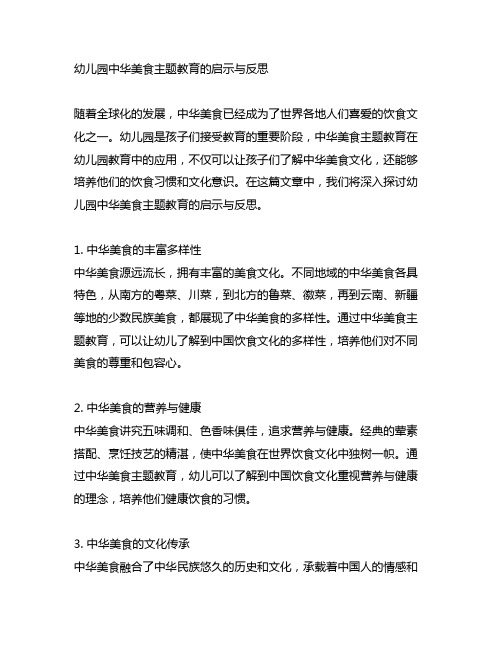 幼儿园中华美食主题教育的启示与反思

随着全球化的发展，中华美食已经成为了世界各地人们喜爱的饮食文化之一。幼儿园是孩子们接受教育的重要阶段，中华美食主题教育在幼儿园教育中的应用，不仅可以让孩子们了解中华美食文化，还能够培养他们的饮食习惯和文化意识。在这篇文章中，我们将深入探讨幼儿园中华美食主题教育的启示与反思。

1. 中华美食的丰富多样性
中华美食源远流长，拥有丰富的美食文化。不同地域的中华美食各具特色，从南方的粤菜、川菜，到北方的鲁菜、徽菜，再到云南、新疆等地的少数民族美食，都展现了中华美食的多样性。通过中华美食主题教育，可以让幼儿了解到中国饮食文化的多样性，培养他们对不同美食的尊重和包容心。

2. 中华美食的营养与健康
中华美食讲究五味调和、色香味俱佳，追求营养与健康。经典的荤素搭配、烹饪技艺的精湛，使中华美食在世界饮食文化中独树一帜。通过中华美食主题教育，幼儿可以了解到中国饮食文化重视营养与健康的理念，培养他们健康饮食的习惯。

3. 中华美食的文化传承
中华美食融合了中华民族悠久的历史和文化，承载着中国人的情感和